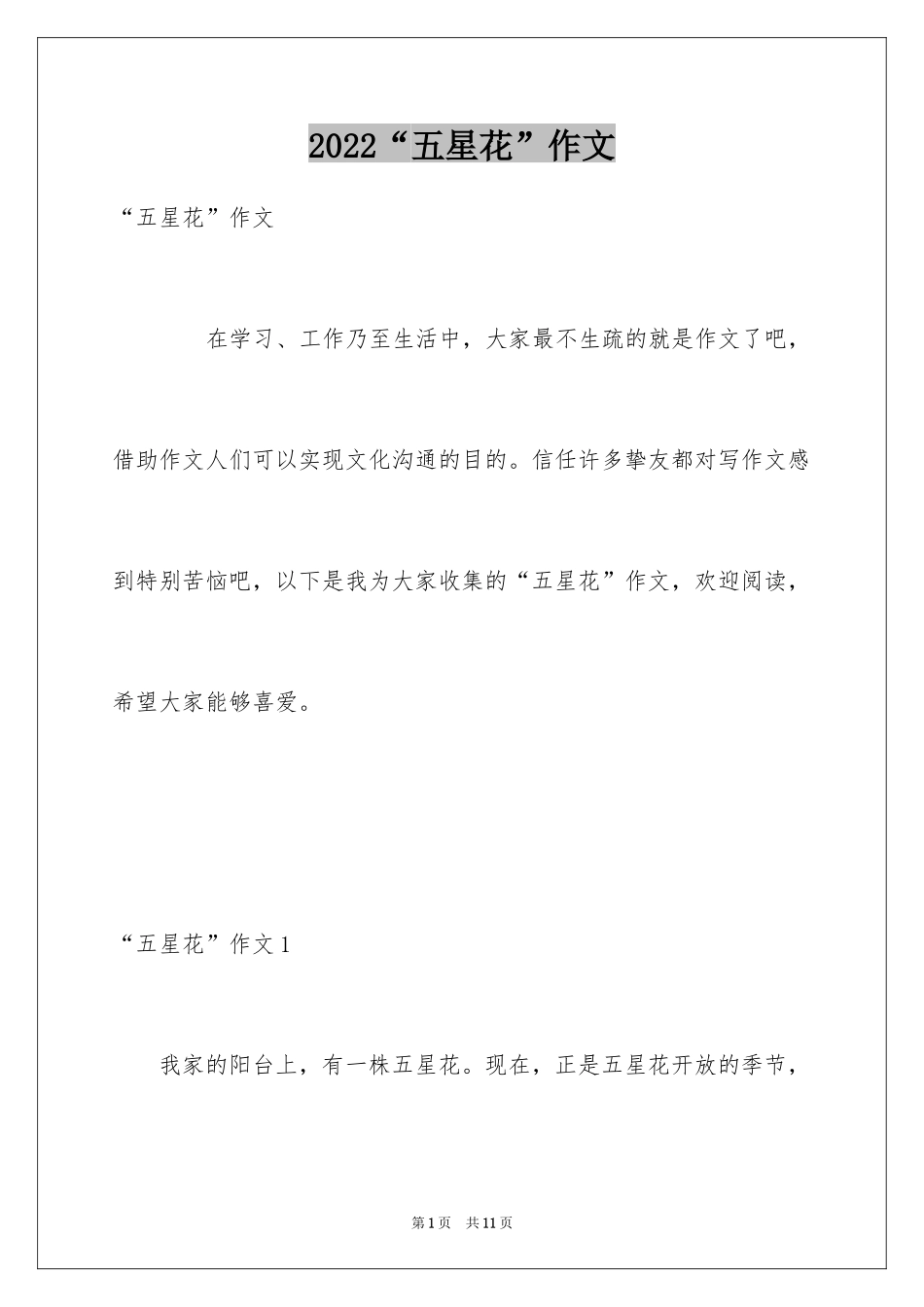 2022“五星花”作文

“五星花”作文

在学习、工作乃至生活中，大家最不生疏的就是作文了吧，借助作文人们可以实现文化沟通的目的。信任许多挚友都对写作文感到特别苦恼吧，以下是我为大家收集的“五星花”作文，欢迎阅读，希望大家能够喜爱。

“五星花”作文1

我家的阳台上，有一株五星花。现在，正是五星花开放的季节，

第1页 共11页